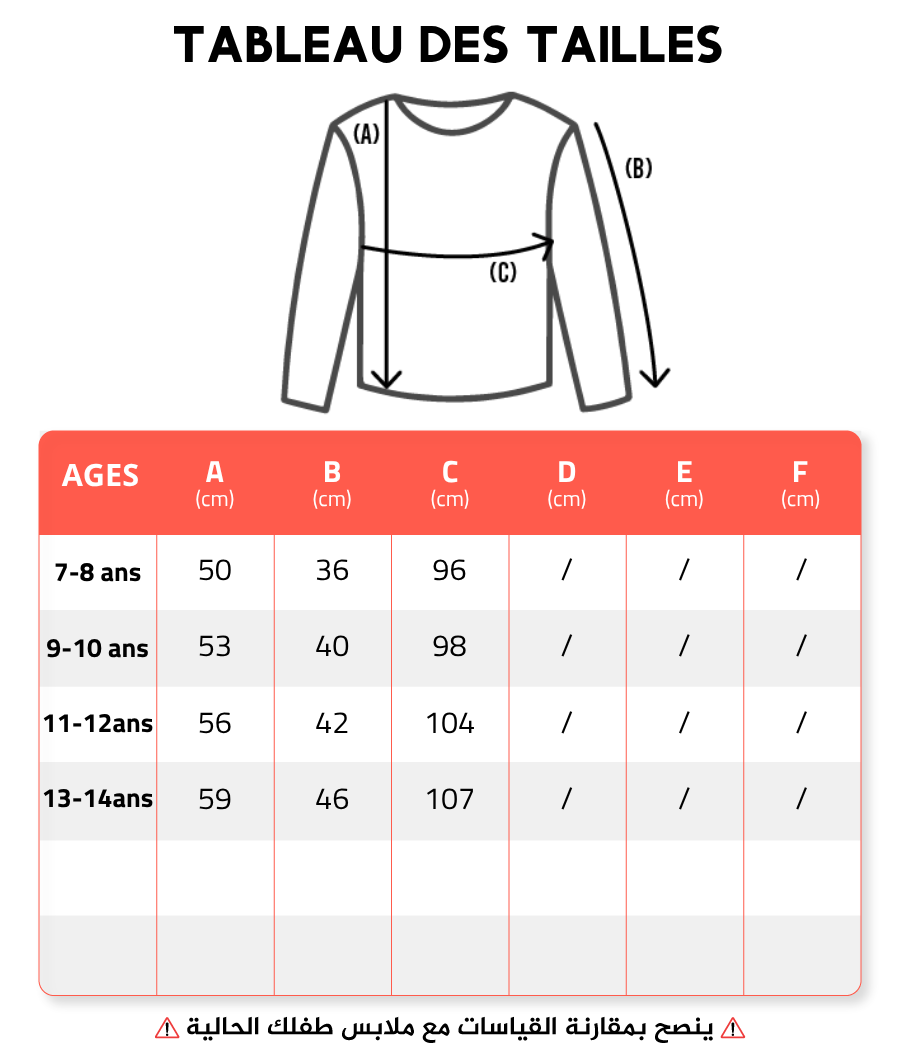 TABLEAU DES TAILLES

(A)

(B)

(C)

| AGES | A (cm) | B (cm) | C (cm) | D (cm) | E (cm) | F (cm) |
|---|---|---|---|---|---|---|
| 7-8 ans | 50 | 36 | 96 | / | / | / |
| 9-10 ans | 53 | 40 | 98 | / | / | / |
| 11-12ans | 56 | 42 | 104 | / | / | / |
| 13-14ans | 59 | 46 | 107 | / | / | / |
| | | | | | | |
| | | | | | | |

⚠ ينصح بمقارنة القياسات مع ملابس طفلك الحالية ⚠